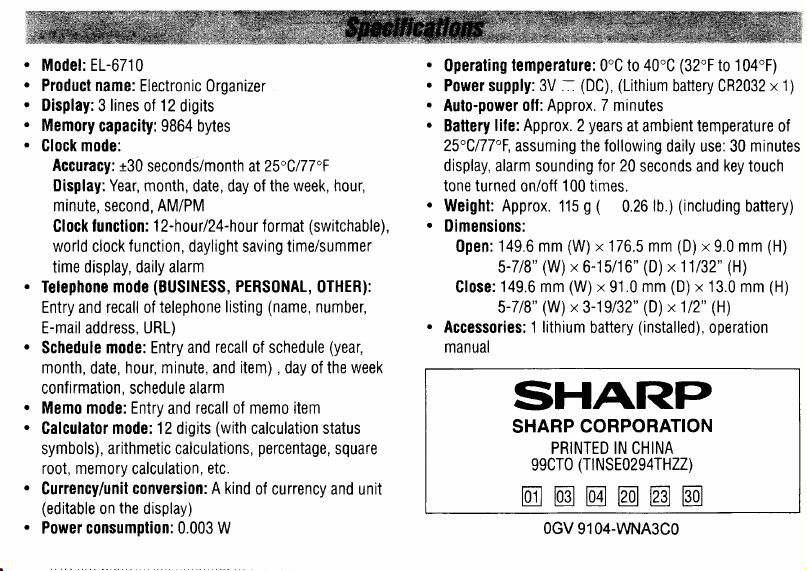 Specifications

• Model: EL-6710
• Product name: Electronic Organizer
• Display: 3 lines of 12 digits
• Memory capacity: 9864 bytes
• Clock mode:
Accuracy: ±30 seconds/month at 25°C/77°F
Display: Year, month, date, day of the week, hour, minute, second, AM/PM
Clock function: 12-hour/24-hour format (switchable), world clock function, daylight saving time/summer time display, daily alarm
• Telephone mode (BUSINESS, PERSONAL, OTHER): Entry and recall of telephone listing (name, number, E-mail address, URL)
• Schedule mode: Entry and recall of schedule (year, month, date, hour, minute, and item) , day of the week confirmation, schedule alarm
• Memo mode: Entry and recall of memo item
• Calculator mode: 12 digits (with calculation status symbols), arithmetic calculations, percentage, square root, memory calculation, etc.
• Currency/unit conversion: A kind of currency and unit (editable on the display)
• Power consumption: 0.003 W

• Operating temperature: 0°C to 40°C (32°F to 104°F)
• Power supply: 3V ⎓ (DC), (Lithium battery CR2032 × 1)
• Auto-power off: Approx. 7 minutes
• Battery life: Approx. 2 years at ambient temperature of 25°C/77°F, assuming the following daily use: 30 minutes display, alarm sounding for 20 seconds and key touch tone turned on/off 100 times.
• Weight: Approx. 115 g ( 0.26 lb.) (including battery)
• Dimensions:
Open: 149.6 mm (W) × 176.5 mm (D) × 9.0 mm (H)
5-7/8" (W) × 6-15/16" (D) × 11/32" (H)
Close: 149.6 mm (W) × 91.0 mm (D) × 13.0 mm (H)
5-7/8" (W) × 3-19/32" (D) × 1/2" (H)
• Accessories: 1 lithium battery (installed), operation manual

SHARP
SHARP CORPORATION
PRINTED IN CHINA
99CTO (TINSE0294THZZ)
01 03 04 20 23 30

0GV 9104-WNA3C0